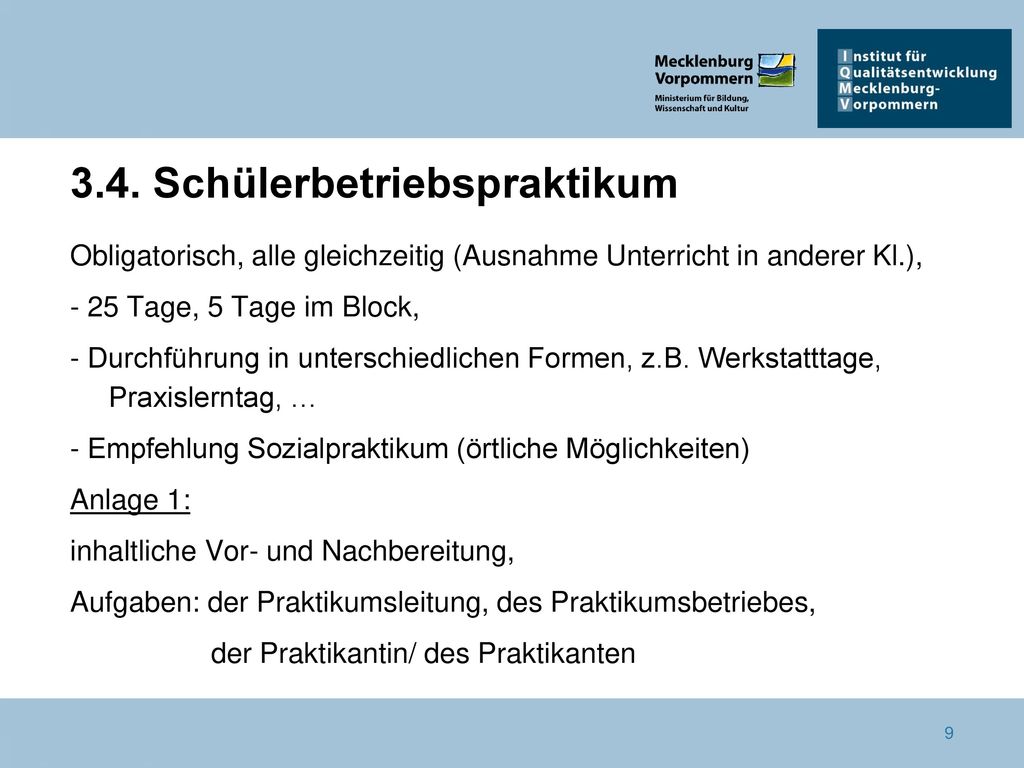 Mecklenburg Vorpommern
Ministerium für Bildung, Wissenschaft und Kultur

Institut für Qualitätsentwicklung Mecklenburg-Vorpommern

3.4. Schülerbetriebspraktikum

Obligatorisch, alle gleichzeitig (Ausnahme Unterricht in anderer Kl.),

- 25 Tage, 5 Tage im Block,

- Durchführung in unterschiedlichen Formen, z.B. Werkstatttage, Praxislerntag, …

- Empfehlung Sozialpraktikum (örtliche Möglichkeiten)

Anlage 1:

inhaltliche Vor- und Nachbereitung,

Aufgaben: der Praktikumsleitung, des Praktikumsbetriebes, der Praktikantin/ des Praktikanten

9